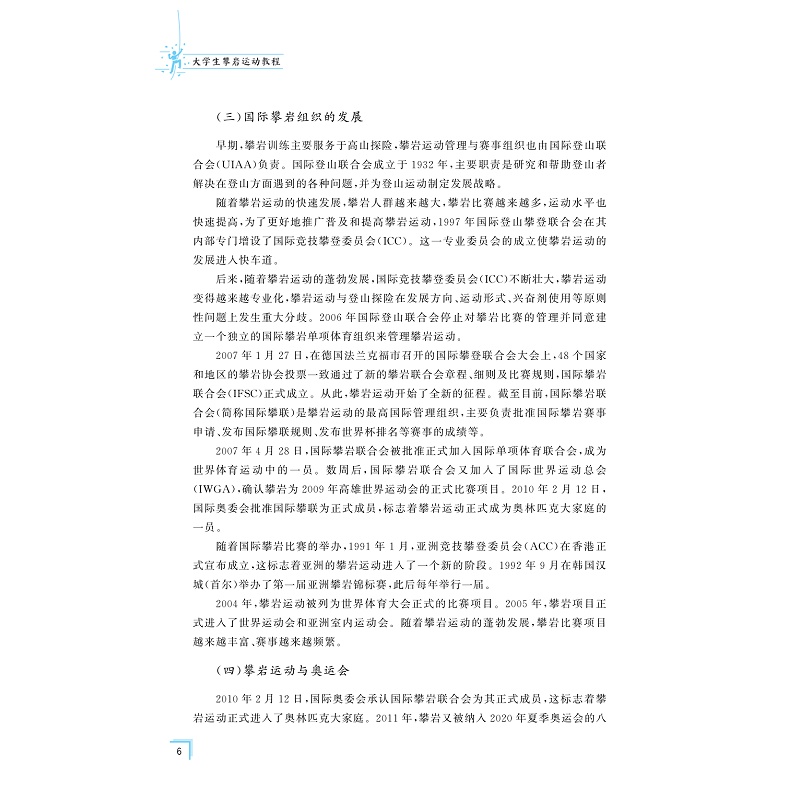 大学生攀岩运动教程

（三）国际攀岩组织的发展

早期，攀岩训练主要服务于高山探险，攀岩运动管理与赛事组织也由国际登山联合会（UIAA）负责。国际登山联合会成立于1932年，主要职责是研究和帮助登山者解决在登山方面遇到的各种问题，并为登山运动制定发展战略。

随着攀岩运动的快速发展，攀岩人群越来越大，攀岩比赛越来越多，运动水平也快速提高，为了更好地推广普及和提高攀岩运动，1997年国际登山攀登联合会在其内部专门增设了国际竞技攀登委员会（ICC）。这一专业委员会的成立使攀岩运动的发展进入快车道。

后来，随着攀岩运动的蓬勃发展，国际竞技攀登委员会（ICC）不断壮大，攀岩运动变得越来越专业化，攀岩运动与登山探险在发展方向、运动形式、兴奋剂使用等原则性问题上发生重大分歧。2006年国际登山联合会停止对攀岩比赛的管理并同意建立一个独立的国际攀岩单项体育组织来管理攀岩运动。

2007年1月27日，在德国法兰克福市召开的国际攀登联合会大会上，48个国家和地区的攀岩协会投票一致通过了新的攀岩联合会章程、细则及比赛规则，国际攀岩联合会（IFSC）正式成立。从此，攀岩运动开始了全新的征程。截至目前，国际攀岩联合会（简称国际攀联）是攀岩运动的最高国际管理组织，主要负责批准国际攀岩赛事申请、发布国际攀联规则、发布世界杯排名等赛事的成绩等。

2007年4月28日，国际攀岩联合会被批准正式加入国际单项体育联合会，成为世界体育运动中的一员。数周后，国际攀岩联合会又加入了国际世界运动总会（IWGA），确认攀岩为2009年高雄世界运动会的正式比赛项目。2010年2月12日，国际奥委会批准国际攀联为正式成员，标志着攀岩运动正式成为奥林匹克大家庭的一员。

随着国际攀岩比赛的举办，1991年1月，亚洲竞技攀登委员会（ACC）在香港正式宣布成立，这标志着亚洲的攀岩运动进入了一个新的阶段。1992年9月在韩国汉城（首尔）举办了第一届亚洲攀岩锦标赛，此后每年举行一届。

2004年，攀岩运动被列为世界体育大会正式的比赛项目。2005年，攀岩项目正式进入了世界运动会和亚洲室内运动会。随着攀岩运动的蓬勃发展，攀岩比赛项目越来越丰富，赛事越来越频繁。

（四）攀岩运动与奥运会

2010年2月12日，国际奥委会承认国际攀岩联合会为其正式成员，这标志着攀岩运动正式进入了奥林匹克大家庭。2011年，攀岩又被纳入2020年夏季奥运会的八

6